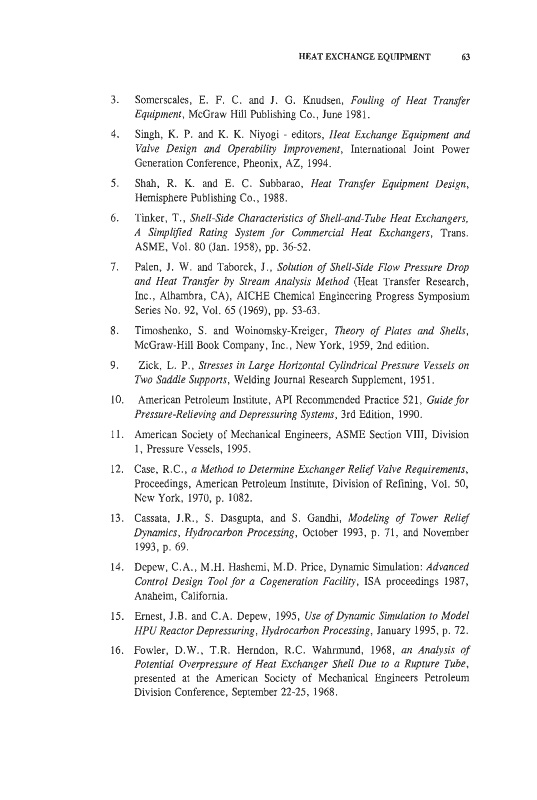 HEAT EXCHANGE EQUIPMENT 63

3. Somerscales, E. F. C. and J. G. Knudsen, Fouling of Heat Transfer Equipment, McGraw Hill Publishing Co., June 1981.

4. Singh, K. P. and K. K. Niyogi - editors, Heat Exchange Equipment and Valve Design and Operability Improvement, International Joint Power Generation Conference, Pheonix, AZ, 1994.

5. Shah, R. K. and E. C. Subbarao, Heat Transfer Equipment Design, Hemisphere Publishing Co., 1988.

6. Tinker, T., Shell-Side Characteristics of Shell-and-Tube Heat Exchangers, A Simplified Rating System for Commercial Heat Exchangers, Trans. ASME, Vol. 80 (Jan. 1958), pp. 36-52.

7. Palen, J. W. and Taborek, J., Solution of Shell-Side Flow Pressure Drop and Heat Transfer by Stream Analysis Method (Heat Transfer Research, Inc., Alhambra, CA), AICHE Chemical Engineering Progress Symposium Series No. 92, Vol. 65 (1969), pp. 53-63.

8. Timoshenko, S. and Woinomsky-Kreiger, Theory of Plates and Shells, McGraw-Hill Book Company, Inc., New York, 1959, 2nd edition.

9. Zick, L. P., Stresses in Large Horizontal Cylindrical Pressure Vessels on Two Saddle Supports, Welding Journal Research Supplement, 1951.

10. American Petroleum Institute, API Recommended Practice 521, Guide for Pressure-Relieving and Depressuring Systems, 3rd Edition, 1990.

11. American Society of Mechanical Engineers, ASME Section VIII, Division 1, Pressure Vessels, 1995.

12. Case, R.C., a Method to Determine Exchanger Relief Valve Requirements, Proceedings, American Petroleum Institute, Division of Refining, Vol. 50, New York, 1970, p. 1082.

13. Cassata, J.R., S. Dasgupta, and S. Gandhi, Modeling of Tower Relief Dynamics, Hydrocarbon Processing, October 1993, p. 71, and November 1993, p. 69.

14. Depew, C.A., M.H. Hashemi, M.D. Price, Dynamic Simulation: Advanced Control Design Tool for a Cogeneration Facility, ISA proceedings 1987, Anaheim, California.

15. Ernest, J.B. and C.A. Depew, 1995, Use of Dynamic Simulation to Model HPU Reactor Depressuring, Hydrocarbon Processing, January 1995, p. 72.

16. Fowler, D.W., T.R. Herndon, R.C. Wahrmund, 1968, an Analysis of Potential Overpressure of Heat Exchanger Shell Due to a Rupture Tube, presented at the American Society of Mechanical Engineers Petroleum Division Conference, September 22-25, 1968.